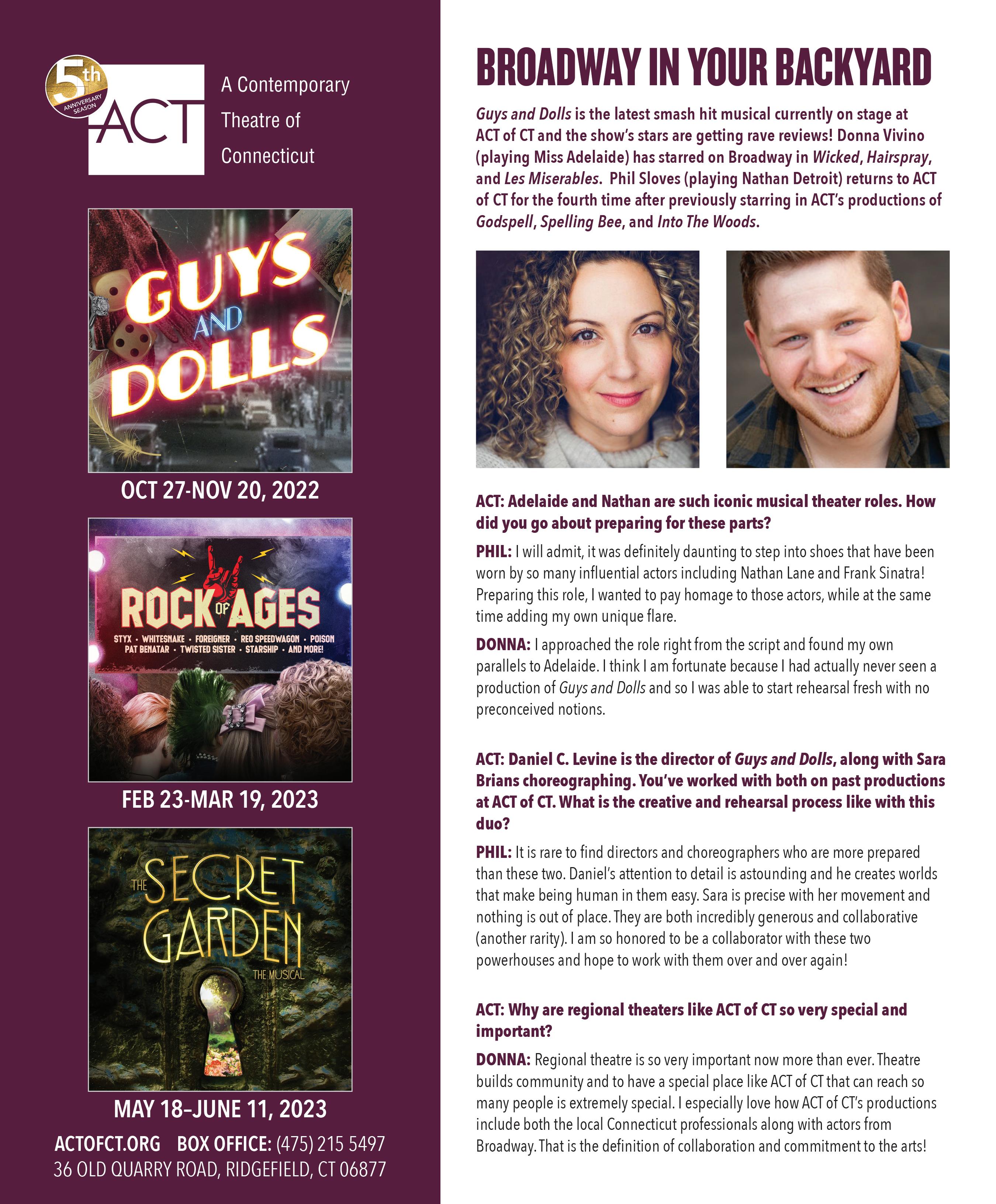 5th ANNIVERSARY SEASON

ACT

A Contemporary Theatre of Connecticut

GUYS AND DOLLS

OCT 27-NOV 20, 2022

ROCK OF AGES

STYX • WHITESNAKE • FOREIGNER • REO SPEEDWAGON • POISON
PAT BENATAR • TWISTED SISTER • STARSHIP • AND MORE!

FEB 23-MAR 19, 2023

THE SECRET GARDEN
THE MUSICAL

MAY 18–JUNE 11, 2023

ACTOFCT.ORG BOX OFFICE: (475) 215 5497
36 OLD QUARRY ROAD, RIDGEFIELD, CT 06877

BROADWAY IN YOUR BACKYARD

Guys and Dolls is the latest smash hit musical currently on stage at ACT of CT and the show's stars are getting rave reviews! Donna Vivino (playing Miss Adelaide) has starred on Broadway in Wicked, Hairspray, and Les Miserables. Phil Sloves (playing Nathan Detroit) returns to ACT of CT for the fourth time after previously starring in ACT's productions of Godspell, Spelling Bee, and Into The Woods.

ACT: Adelaide and Nathan are such iconic musical theater roles. How did you go about preparing for these parts?

PHIL: I will admit, it was definitely daunting to step into shoes that have been worn by so many influential actors including Nathan Lane and Frank Sinatra! Preparing this role, I wanted to pay homage to those actors, while at the same time adding my own unique flare.

DONNA: I approached the role right from the script and found my own parallels to Adelaide. I think I am fortunate because I had actually never seen a production of Guys and Dolls and so I was able to start rehearsal fresh with no preconceived notions.

ACT: Daniel C. Levine is the director of Guys and Dolls, along with Sara Brians choreographing. You've worked with both on past productions at ACT of CT. What is the creative and rehearsal process like with this duo?

PHIL: It is rare to find directors and choreographers who are more prepared than these two. Daniel's attention to detail is astounding and he creates worlds that make being human in them easy. Sara is precise with her movement and nothing is out of place. They are both incredibly generous and collaborative (another rarity). I am so honored to be a collaborator with these two powerhouses and hope to work with them over and over again!

ACT: Why are regional theaters like ACT of CT so very special and important?

DONNA: Regional theatre is so very important now more than ever. Theatre builds community and to have a special place like ACT of CT that can reach so many people is extremely special. I especially love how ACT of CT's productions include both the local Connecticut professionals along with actors from Broadway. That is the definition of collaboration and commitment to the arts!